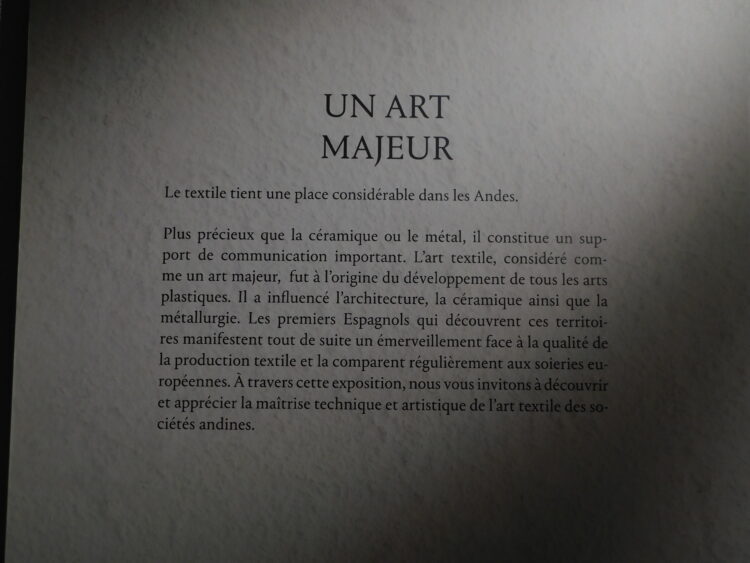 UN ART
MAJEUR

Le textile tient une place considérable dans les Andes.

Plus précieux que la céramique ou le métal, il constitue un support de communication important. L'art textile, considéré comme un art majeur, fut à l'origine du développement de tous les arts plastiques. Il a influencé l'architecture, la céramique ainsi que la métallurgie. Les premiers Espagnols qui découvrent ces territoires manifestent tout de suite un émerveillement face à la qualité de la production textile et la comparent régulièrement aux soieries européennes. À travers cette exposition, nous vous invitons à découvrir et apprécier la maîtrise technique et artistique de l'art textile des sociétés andines.